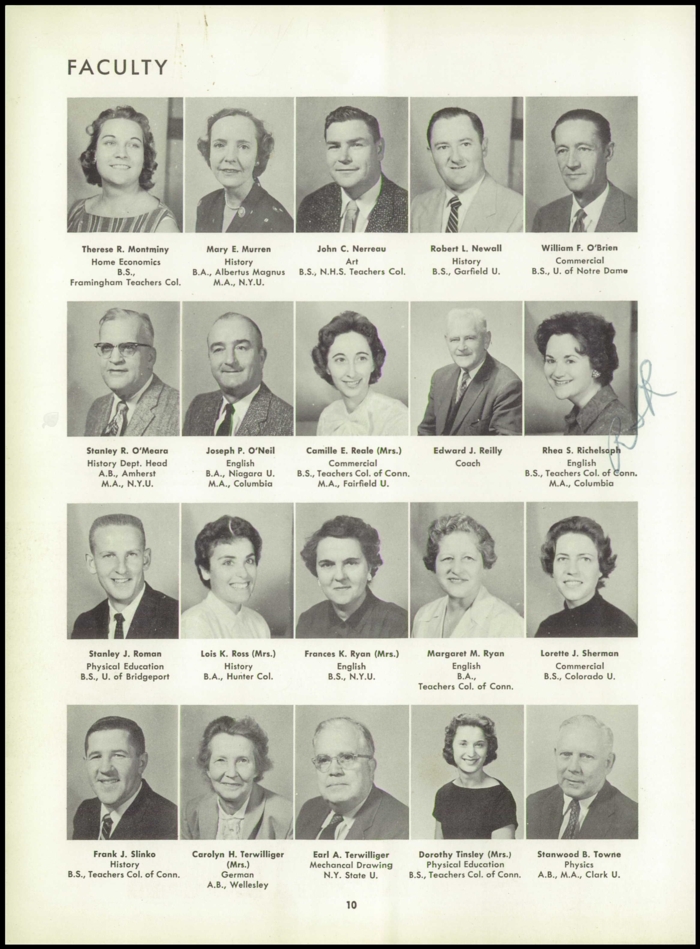 FACULTY

Therese R. Montminy
Home Economics
B.S.,
Framingham Teachers Col.

Mary E. Murren
History
B.A., Albertus Magnus
M.A., N.Y.U.

John C. Nerreau
Art
B.S., N.H.S. Teachers Col.

Robert L. Newall
History
B.S., Garfield U.

William F. O'Brien
Commercial
B.S., U. of Notre Dame

Stanley R. O'Meara
History Dept. Head
A.B., Amherst
M.A., N.Y.U.

Joseph P. O'Neil
English
B.A., Niagara U.
M.A., Columbia

Camille E. Reale (Mrs.)
Commercial
B.S., Teachers Col. of Conn.
M.A., Fairfield U.

Edward J. Reilly
Coach

Rhea S. Richelsoph
English
B.S., Teachers Col. of Conn.
M.A., Columbia

Stanley J. Roman
Physical Education
B.S., U. of Bridgeport

Lois K. Ross (Mrs.)
History
B.A., Hunter Col.

Frances K. Ryan (Mrs.)
English
B.S., N.Y.U.

Margaret M. Ryan
English
B.A.,
Teachers Col. of Conn.

Lorette J. Sherman
Commercial
B.S., Colorado U.

Frank J. Slinko
History
B.S., Teachers Col. of Conn.

Carolyn H. Terwilliger
(Mrs.)
German
A.B., Wellesley

Earl A. Terwilliger
Mechancal Drawing
N.Y. State U.

Dorothy Tinsley (Mrs.)
Physical Education
B.S., Teachers Col. of Conn.

Stanwood B. Towne
Physics
A.B., M.A., Clark U.

10